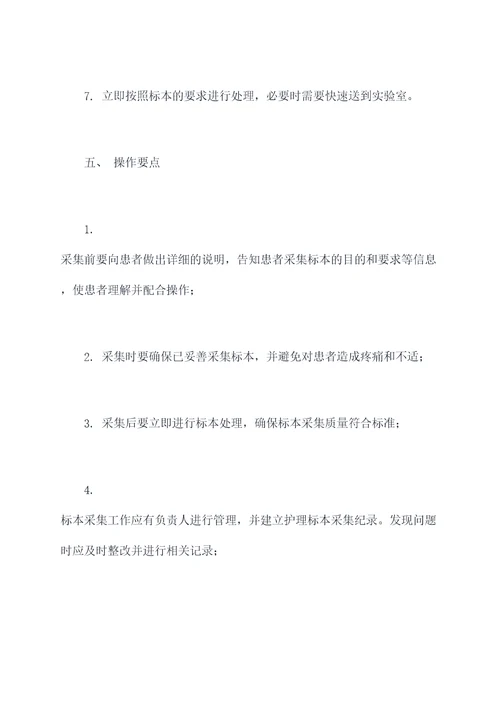 7. 立即按照标本的要求进行处理，必要时需要快速送到实验室。

五、 操作要点

1.
采集前要向患者做出详细的说明，告知患者采集标本的目的和要求等信息，使患者理解并配合操作；

2. 采集时要确保已妥善采集标本，并避免对患者造成疼痛和不适；

3. 采集后要立即进行标本处理，确保标本采集质量符合标准；

4.
标本采集工作应有负责人进行管理，并建立护理标本采集纪录。发现问题时应及时整改并进行相关记录；